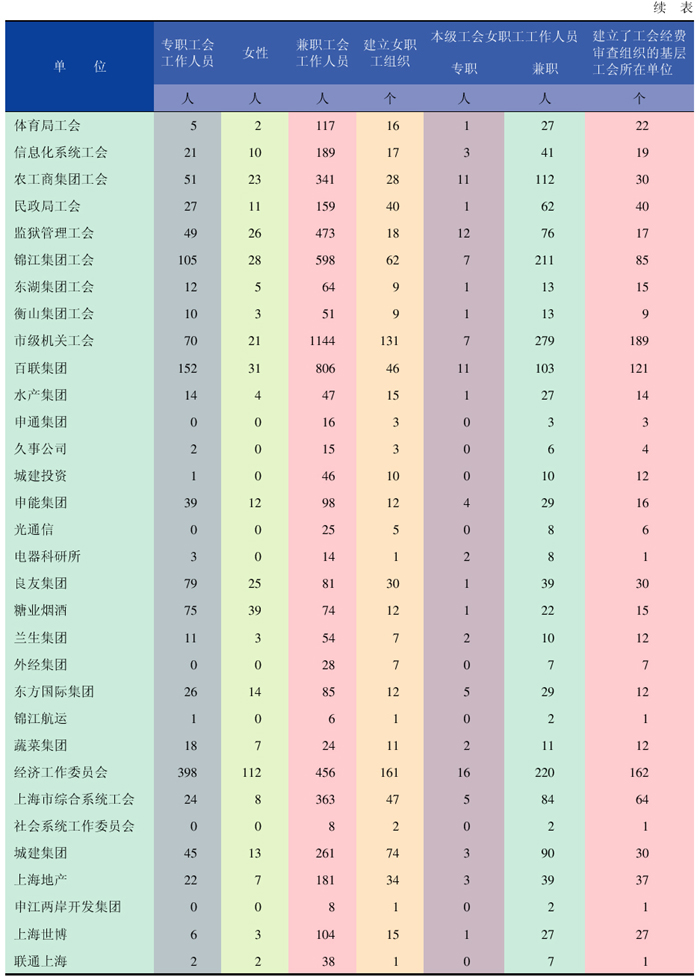 续 表

| 单 位 | 专职工会工作人员 | 女性 | 兼职工会工作人员 | 建立女职工组织 | 本级工会女职工工作人员 专职 | 本级工会女职工工作人员 兼职 | 建立了工会经费审查组织的基层工会所在单位 |
|---|---|---|---|---|---|---|---|
| | 人 | 人 | 人 | 个 | 人 | 人 | 个 |
| 体育局工会 | 5 | 2 | 117 | 16 | 1 | 27 | 22 |
| 信息化系统工会 | 21 | 10 | 189 | 17 | 3 | 41 | 19 |
| 农工商集团工会 | 51 | 23 | 341 | 28 | 11 | 112 | 30 |
| 民政局工会 | 27 | 11 | 159 | 40 | 1 | 62 | 40 |
| 监狱管理工会 | 49 | 26 | 473 | 18 | 12 | 76 | 17 |
| 锦江集团工会 | 105 | 28 | 598 | 62 | 7 | 211 | 85 |
| 东湖集团工会 | 12 | 5 | 64 | 9 | 1 | 13 | 15 |
| 衡山集团工会 | 10 | 3 | 51 | 9 | 1 | 13 | 9 |
| 市级机关工会 | 70 | 21 | 1144 | 131 | 7 | 279 | 189 |
| 百联集团 | 152 | 31 | 806 | 46 | 11 | 103 | 121 |
| 水产集团 | 14 | 4 | 47 | 15 | 1 | 27 | 14 |
| 申通集团 | 0 | 0 | 16 | 3 | 0 | 3 | 3 |
| 久事公司 | 2 | 0 | 15 | 3 | 0 | 6 | 4 |
| 城建投资 | 1 | 0 | 46 | 10 | 0 | 10 | 12 |
| 申能集团 | 39 | 12 | 98 | 12 | 4 | 29 | 16 |
| 光通信 | 0 | 0 | 25 | 5 | 0 | 8 | 6 |
| 电器科研所 | 3 | 0 | 14 | 1 | 2 | 8 | 1 |
| 良友集团 | 79 | 25 | 81 | 30 | 1 | 39 | 30 |
| 糖业烟酒 | 75 | 39 | 74 | 12 | 1 | 22 | 15 |
| 兰生集团 | 11 | 3 | 54 | 7 | 2 | 10 | 12 |
| 外经集团 | 0 | 0 | 28 | 7 | 0 | 7 | 7 |
| 东方国际集团 | 26 | 14 | 85 | 12 | 5 | 29 | 12 |
| 锦江航运 | 1 | 0 | 6 | 1 | 0 | 2 | 1 |
| 蔬菜集团 | 18 | 7 | 24 | 11 | 2 | 11 | 12 |
| 经济工作委员会 | 398 | 112 | 456 | 161 | 16 | 220 | 162 |
| 上海市综合系统工会 | 24 | 8 | 363 | 47 | 5 | 84 | 64 |
| 社会系统工作委员会 | 0 | 0 | 8 | 2 | 0 | 2 | 1 |
| 城建集团 | 45 | 13 | 261 | 74 | 3 | 90 | 30 |
| 上海地产 | 22 | 7 | 181 | 34 | 3 | 39 | 37 |
| 申江两岸开发集团 | 0 | 0 | 8 | 1 | 0 | 2 | 1 |
| 上海世博 | 6 | 3 | 104 | 15 | 1 | 27 | 27 |
| 联通上海 | 2 | 2 | 38 | 1 | 0 | 7 | 1 |